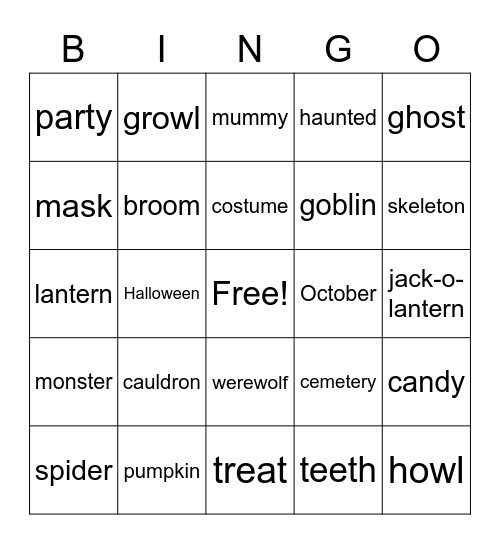 | B | I | N | G | O |
|---|---|---|---|---|
| party | growl | mummy | haunted | ghost |
| mask | broom | costume | goblin | skeleton |
| lantern | Halloween | Free! | October | jack-o-lantern |
| monster | cauldron | werewolf | cemetery | candy |
| spider | pumpkin | treat | teeth | howl |